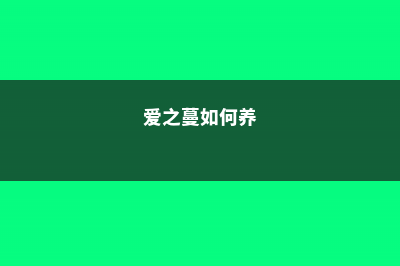 爱之蔓如何养